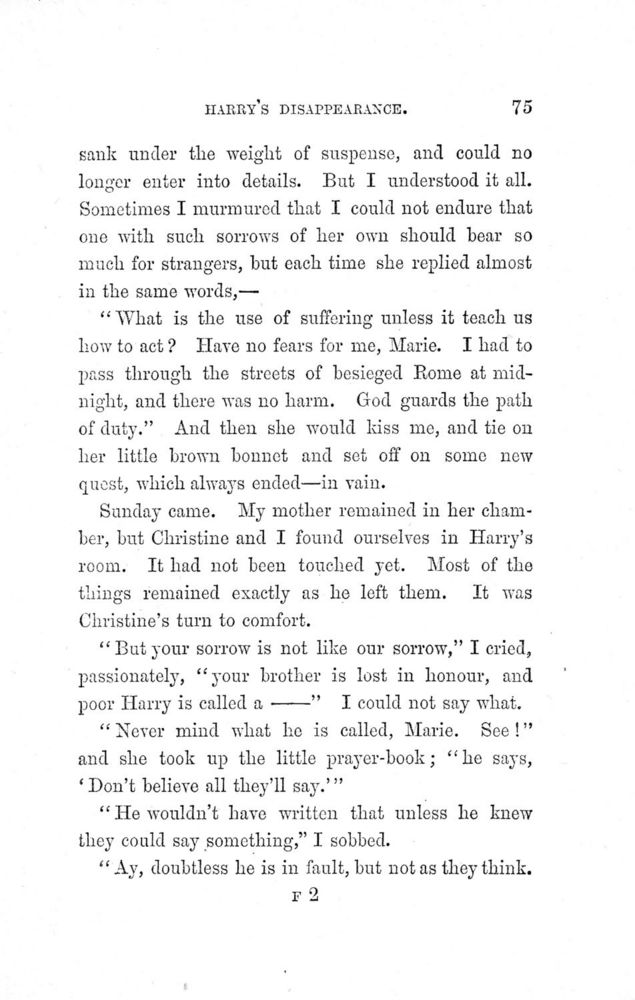 HARRY'S DISAPPEARANCE. 75

sank under the weight of suspense, and could no longer enter into details. But I understood it all. Sometimes I murmured that I could not endure that one with such sorrows of her own should bear so much for strangers, but each time she replied almost in the same words,—

"What is the use of suffering unless it teach us how to act? Have no fears for me, Marie. I had to pass through the streets of besieged Rome at midnight, and there was no harm. God guards the path of duty." And then she would kiss me, and tie on her little brown bonnet and set off on some new quest, which always ended—in vain.

Sunday came. My mother remained in her chamber, but Christine and I found ourselves in Harry's room. It had not been touched yet. Most of the things remained exactly as he left them. It was Christine's turn to comfort.

"But your sorrow is not like our sorrow," I cried, passionately, "your brother is lost in honour, and poor Harry is called a ——" I could not say what.

"Never mind what he is called, Marie. See!" and she took up the little prayer-book; "he says, 'Don't believe all they'll say.'"

"He wouldn't have written that unless he knew they could say something," I sobbed.

"Ay, doubtless he is in fault, but not as they think.

F 2